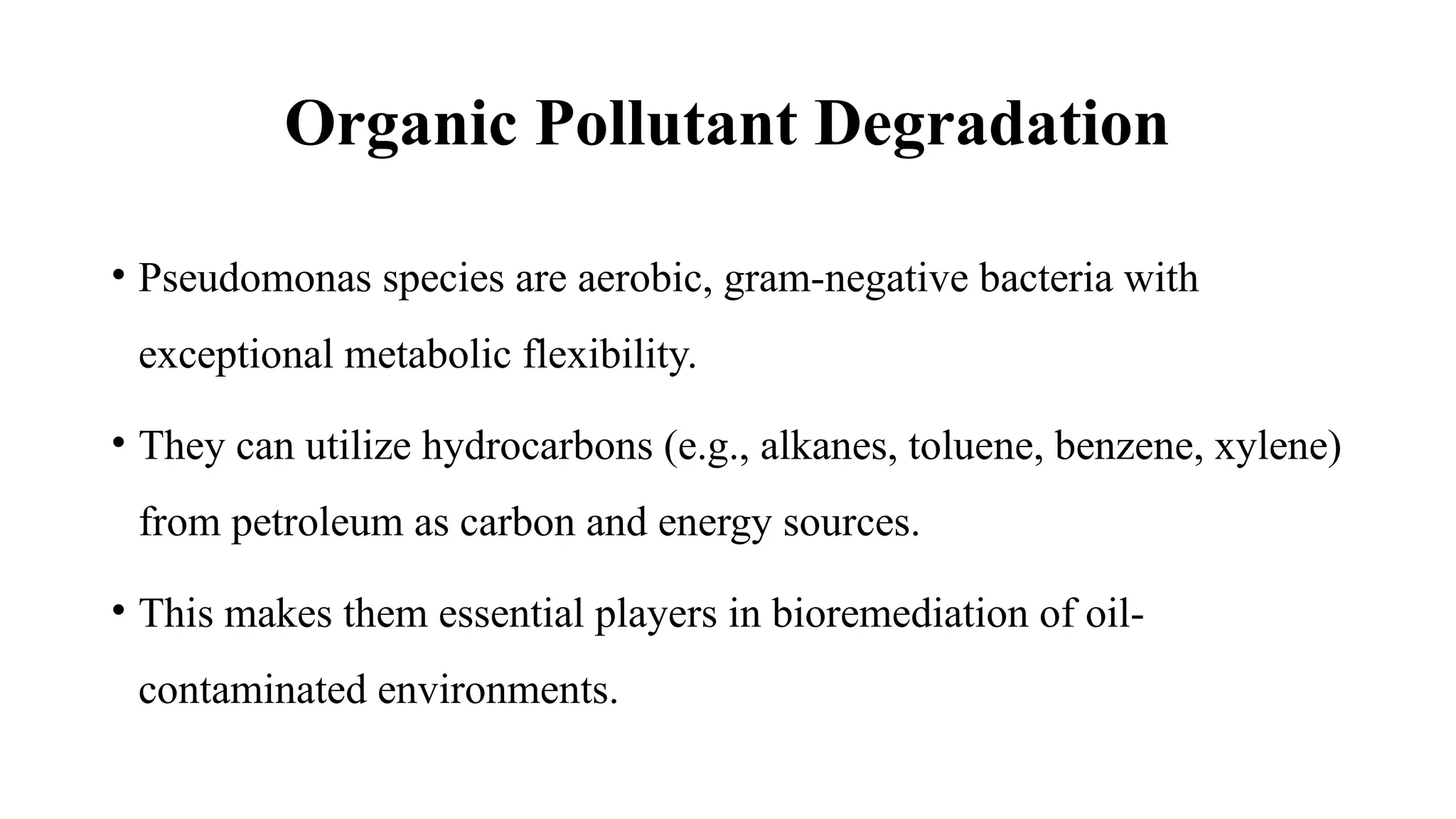 Organic Pollutant Degradation

• Pseudomonas species are aerobic, gram-negative bacteria with exceptional metabolic flexibility.

• They can utilize hydrocarbons (e.g., alkanes, toluene, benzene, xylene) from petroleum as carbon and energy sources.

• This makes them essential players in bioremediation of oil-contaminated environments.